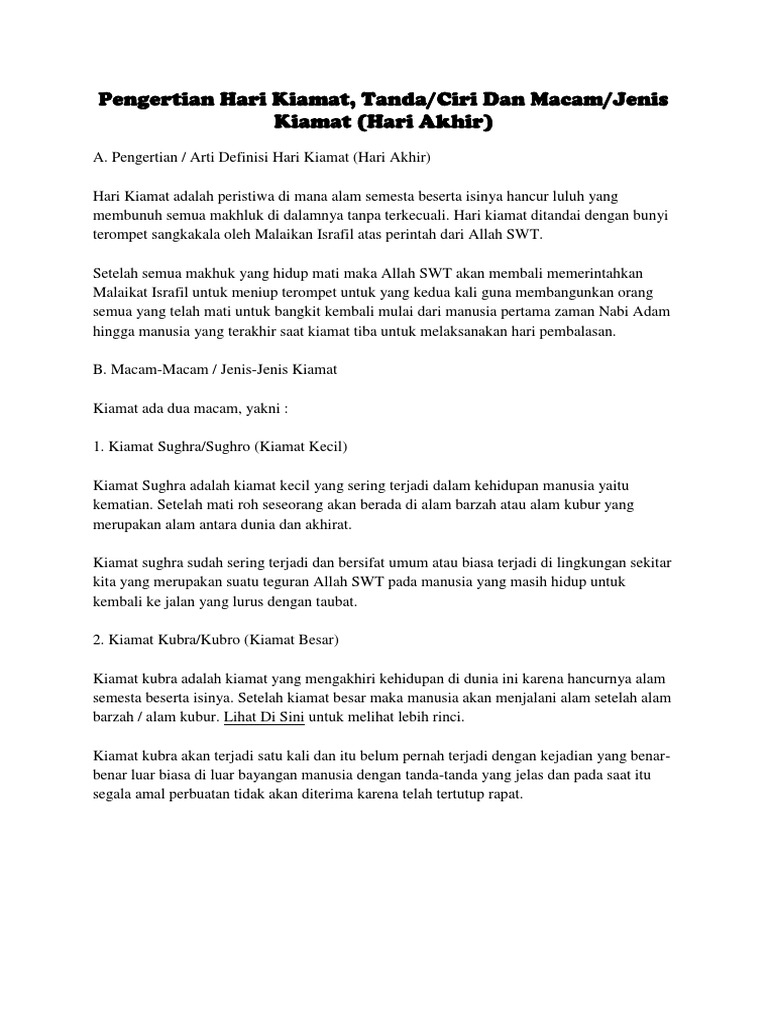 Pengertian Hari Kiamat, Tanda/Ciri Dan Macam/Jenis Kiamat (Hari Akhir)

A. Pengertian / Arti Definisi Hari Kiamat (Hari Akhir)

Hari Kiamat adalah peristiwa di mana alam semesta beserta isinya hancur luluh yang membunuh semua makhluk di dalamnya tanpa terkecuali. Hari kiamat ditandai dengan bunyi terompet sangkakala oleh Malaikan Israfil atas perintah dari Allah SWT.

Setelah semua makhuk yang hidup mati maka Allah SWT akan membali memerintahkan Malaikat Israfil untuk meniup terompet untuk yang kedua kali guna membangunkan orang semua yang telah mati untuk bangkit kembali mulai dari manusia pertama zaman Nabi Adam hingga manusia yang terakhir saat kiamat tiba untuk melaksanakan hari pembalasan.

B. Macam-Macam / Jenis-Jenis Kiamat

Kiamat ada dua macam, yakni :

1. Kiamat Sughra/Sughro (Kiamat Kecil)

Kiamat Sughra adalah kiamat kecil yang sering terjadi dalam kehidupan manusia yaitu kematian. Setelah mati roh seseorang akan berada di alam barzah atau alam kubur yang merupakan alam antara dunia dan akhirat.

Kiamat sughra sudah sering terjadi dan bersifat umum atau biasa terjadi di lingkungan sekitar kita yang merupakan suatu teguran Allah SWT pada manusia yang masih hidup untuk kembali ke jalan yang lurus dengan taubat.

2. Kiamat Kubra/Kubro (Kiamat Besar)

Kiamat kubra adalah kiamat yang mengakhiri kehidupan di dunia ini karena hancurnya alam semesta beserta isinya. Setelah kiamat besar maka manusia akan menjalani alam setelah alam barzah / alam kubur. Lihat Di Sini untuk melihat lebih rinci.

Kiamat kubra akan terjadi satu kali dan itu belum pernah terjadi dengan kejadian yang benar-benar luar biasa di luar bayangan manusia dengan tanda-tanda yang jelas dan pada saat itu segala amal perbuatan tidak akan diterima karena telah tertutup rapat.